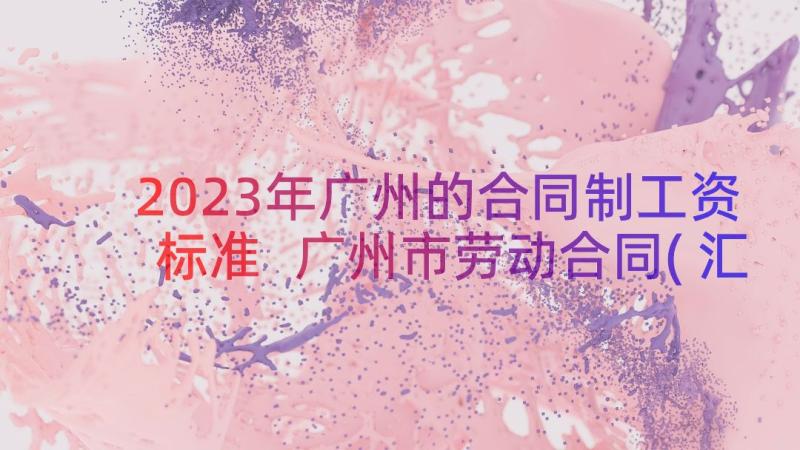 2023年广州的合同制工资标准 广州市劳动合同(汇